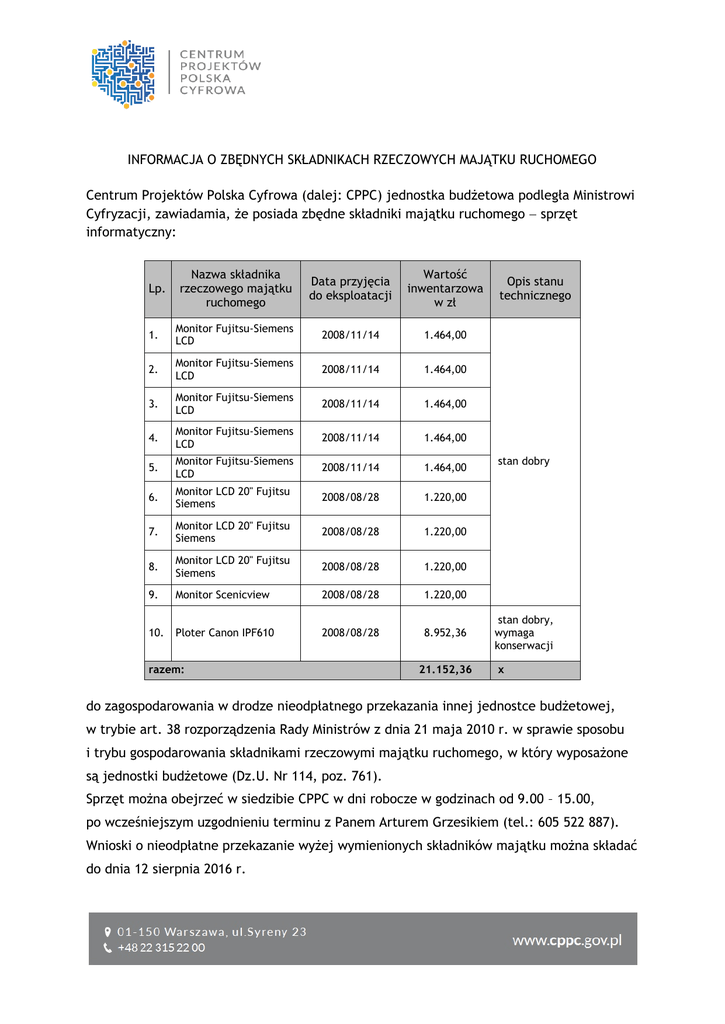 CENTRUM PROJEKTÓW POLSKA CYFROWA

INFORMACJA O ZBĘDNYCH SKŁADNIKACH RZECZOWYCH MAJĄTKU RUCHOMEGO

Centrum Projektów Polska Cyfrowa (dalej: CPPC) jednostka budżetowa podległa Ministrowi Cyfryzacji, zawiadamia, że posiada zbędne składniki majątku ruchomego – sprzęt informatyczny:

| Lp. | Nazwa składnika rzeczowego majątku ruchomego | Data przyjęcia do eksploatacji | Wartość inwentarzowa w zł | Opis stanu technicznego |
|---|---|---|---|---|
| 1. | Monitor Fujitsu-Siemens LCD | 2008/11/14 | 1.464,00 | stan dobry |
| 2. | Monitor Fujitsu-Siemens LCD | 2008/11/14 | 1.464,00 | |
| 3. | Monitor Fujitsu-Siemens LCD | 2008/11/14 | 1.464,00 | |
| 4. | Monitor Fujitsu-Siemens LCD | 2008/11/14 | 1.464,00 | |
| 5. | Monitor Fujitsu-Siemens LCD | 2008/11/14 | 1.464,00 | |
| 6. | Monitor LCD 20" Fujitsu Siemens | 2008/08/28 | 1.220,00 | |
| 7. | Monitor LCD 20" Fujitsu Siemens | 2008/08/28 | 1.220,00 | |
| 8. | Monitor LCD 20" Fujitsu Siemens | 2008/08/28 | 1.220,00 | |
| 9. | Monitor Scenicview | 2008/08/28 | 1.220,00 | |
| 10. | Ploter Canon IPF610 | 2008/08/28 | 8.952,36 | stan dobry, wymaga konserwacji |
| razem: | | | 21.152,36 | x |

do zagospodarowania w drodze nieodpłatnego przekazania innej jednostce budżetowej, w trybie art. 38 rozporządzenia Rady Ministrów z dnia 21 maja 2010 r. w sprawie sposobu i trybu gospodarowania składnikami rzeczowymi majątku ruchomego, w który wyposażone są jednostki budżetowe (Dz.U. Nr 114, poz. 761).
Sprzęt można obejrzeć w siedzibie CPPC w dni robocze w godzinach od 9.00 – 15.00, po wcześniejszym uzgodnieniu terminu z Panem Arturem Grzesikiem (tel.: 605 522 887).
Wnioski o nieodpłatne przekazanie wyżej wymienionych składników majątku można składać do dnia 12 sierpnia 2016 r.

01-150 Warszawa, ul.Syreny 23
+48 22 315 22 00
www.cppc.gov.pl